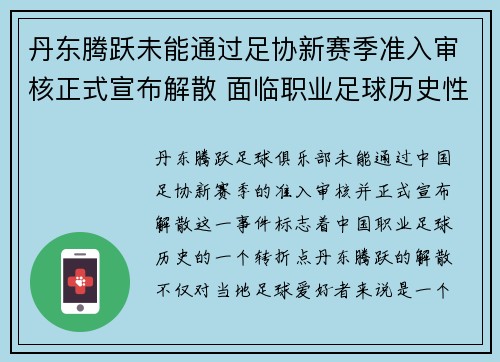 丹东腾跃未能通过足协新赛季准入审核正式宣布解散 面临职业足球历史性

丹东腾跃足球俱乐部未能通过中国足协新赛季的准入审核并正式宣布解散这一事件标志着中国职业足球历史的一个转折点丹东腾跃的解散不仅对当地足球爱好者来说是一个